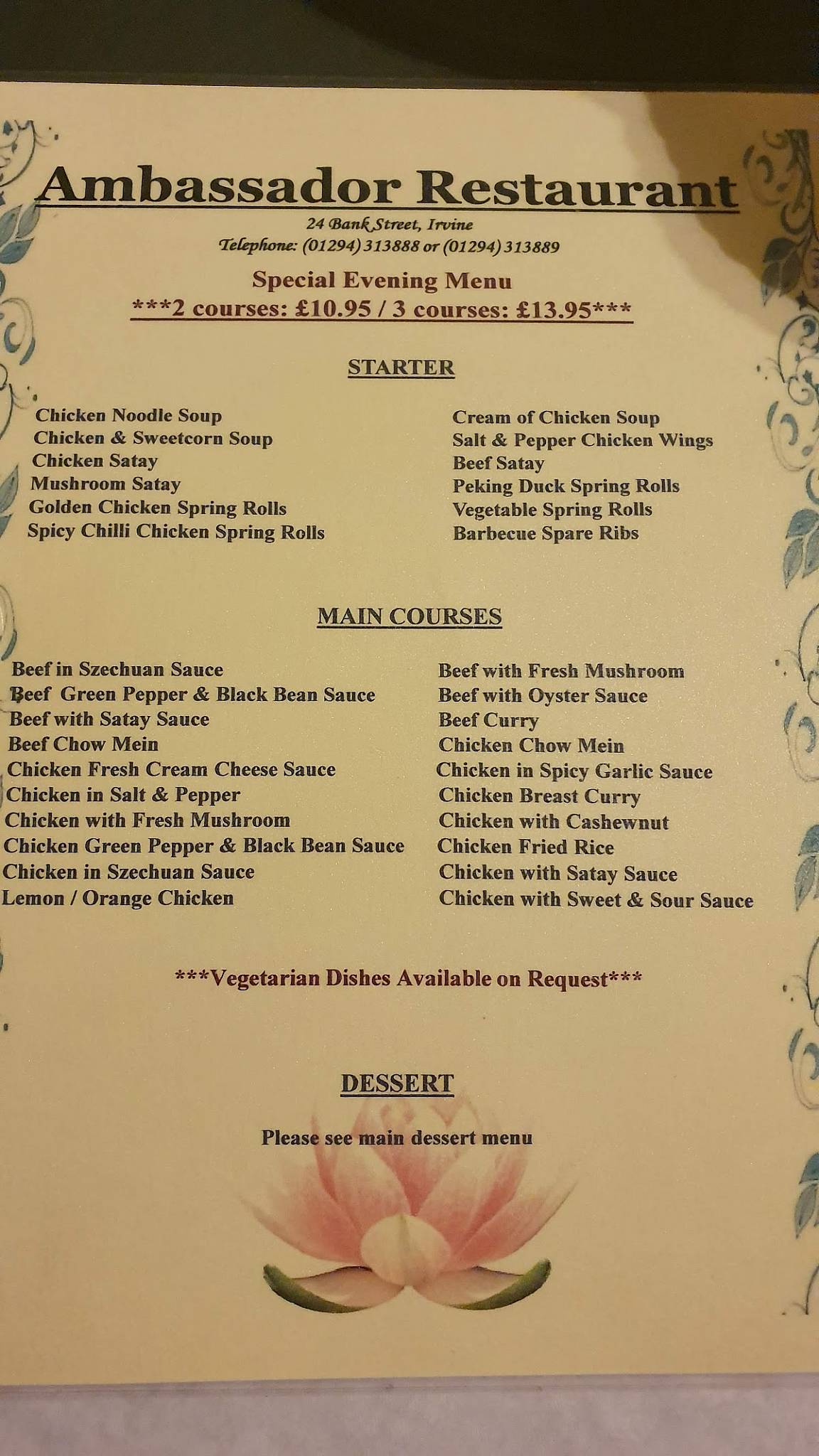 Ambassador Restaurant

24 Bank Street, Irvine
Telephone: (01294) 313888 or (01294) 313889

Special Evening Menu
***2 courses: £10.95 / 3 courses: £13.95***

STARTER

Chicken Noodle Soup
Chicken & Sweetcorn Soup
Chicken Satay
Mushroom Satay
Golden Chicken Spring Rolls
Spicy Chilli Chicken Spring Rolls

Cream of Chicken Soup
Salt & Pepper Chicken Wings
Beef Satay
Peking Duck Spring Rolls
Vegetable Spring Rolls
Barbecue Spare Ribs

MAIN COURSES

Beef in Szechuan Sauce
Beef Green Pepper & Black Bean Sauce
Beef with Satay Sauce
Beef Chow Mein
Chicken Fresh Cream Cheese Sauce
Chicken in Salt & Pepper
Chicken with Fresh Mushroom
Chicken Green Pepper & Black Bean Sauce
Chicken in Szechuan Sauce
Lemon / Orange Chicken

Beef with Fresh Mushroom
Beef with Oyster Sauce
Beef Curry
Chicken Chow Mein
Chicken in Spicy Garlic Sauce
Chicken Breast Curry
Chicken with Cashewnut
Chicken Fried Rice
Chicken with Satay Sauce
Chicken with Sweet & Sour Sauce

***Vegetarian Dishes Available on Request***

DESSERT

Please see main dessert menu